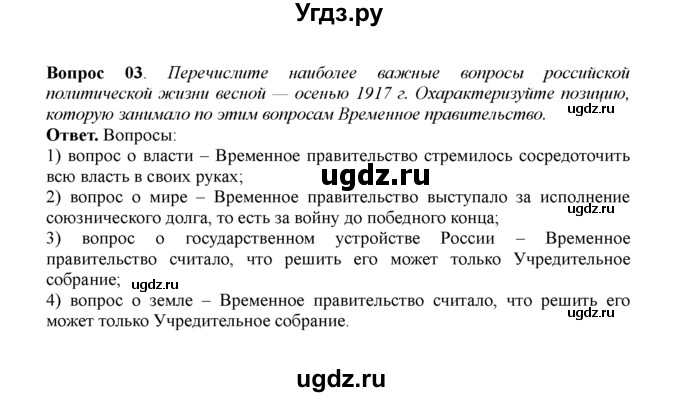 Угдз.ру

**Вопрос 03**. *Перечислите наиболее важные вопросы российской политической жизни весной — осенью 1917 г. Охарактеризуйте позицию, которую занимало по этим вопросам Временное правительство.*

ugdz.ru

**Ответ.** Вопросы:

1) вопрос о власти – Временное правительство стремилось сосредоточить всю власть в своих руках;

ugdz.ru

2) вопрос о мире – Временное правительство выступало за исполнение союзнического долга, то есть за войну до победного конца;

ugdz.ru

3) вопрос о государственном устройстве России – Временное правительство считало, что решить его может только Учредительное собрание;

ugdz.ru

4) вопрос о земле – Временное правительство считало, что решить его может только Учредительное собрание.

ugdz.ru

ugdz.ru